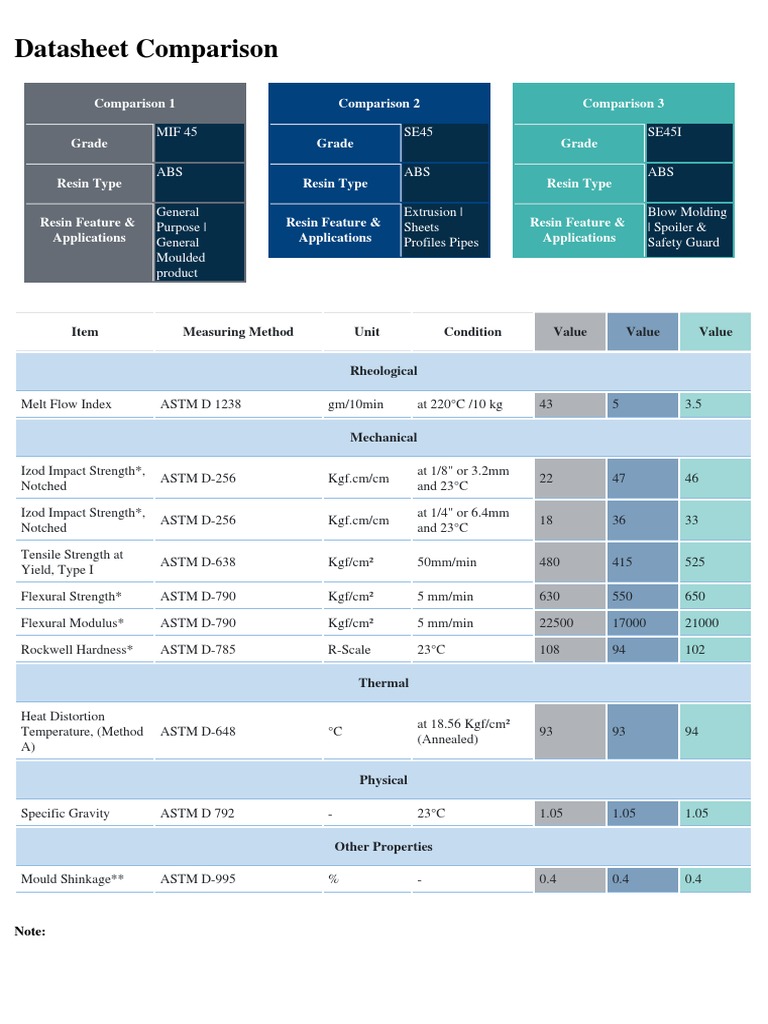 Datasheet Comparison

| Comparison 1 | |
|---|---|
| Grade | MIF 45 |
| Resin Type | ABS |
| Resin Feature & Applications | General Purpose \| General Moulded product |

| Comparison 2 | |
|---|---|
| Grade | SE45 |
| Resin Type | ABS |
| Resin Feature & Applications | Extrusion \| Sheets Profiles Pipes |

| Comparison 3 | |
|---|---|
| Grade | SE45I |
| Resin Type | ABS |
| Resin Feature & Applications | Blow Molding \| Spoiler & Safety Guard |

| Item | Measuring Method | Unit | Condition | Value | Value | Value |
|---|---|---|---|---|---|---|
| Rheological | | | | | | |
| Melt Flow Index | ASTM D 1238 | gm/10min | at 220°C /10 kg | 43 | 5 | 3.5 |
| Mechanical | | | | | | |
| Izod Impact Strength*, Notched | ASTM D-256 | Kgf.cm/cm | at 1/8" or 3.2mm and 23°C | 22 | 47 | 46 |
| Izod Impact Strength*, Notched | ASTM D-256 | Kgf.cm/cm | at 1/4" or 6.4mm and 23°C | 18 | 36 | 33 |
| Tensile Strength at Yield, Type I | ASTM D-638 | Kgf/cm² | 50mm/min | 480 | 415 | 525 |
| Flexural Strength* | ASTM D-790 | Kgf/cm² | 5 mm/min | 630 | 550 | 650 |
| Flexural Modulus* | ASTM D-790 | Kgf/cm² | 5 mm/min | 22500 | 17000 | 21000 |
| Rockwell Hardness* | ASTM D-785 | R-Scale | 23°C | 108 | 94 | 102 |
| Thermal | | | | | | |
| Heat Distortion Temperature, (Method A) | ASTM D-648 | °C | at 18.56 Kgf/cm² (Annealed) | 93 | 93 | 94 |
| Physical | | | | | | |
| Specific Gravity | ASTM D 792 | - | 23°C | 1.05 | 1.05 | 1.05 |
| Other Properties | | | | | | |
| Mould Shinkage** | ASTM D-995 | % | - | 0.4 | 0.4 | 0.4 |

Note: